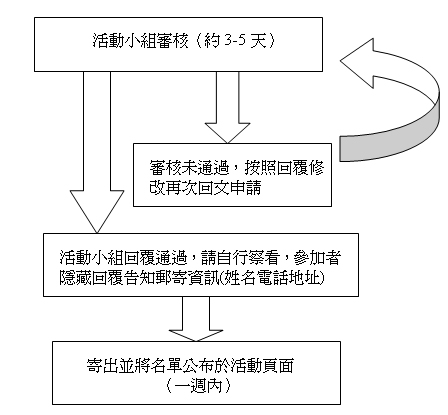 活動小組審核（約 3-5 天）

審核未通過，按照回覆修改再次回文申請

活動小組回覆通過，請自行察看，參加者隱藏回覆告知郵寄資訊(姓名電話地址)

寄出並將名單公布於活動頁面（一週內）